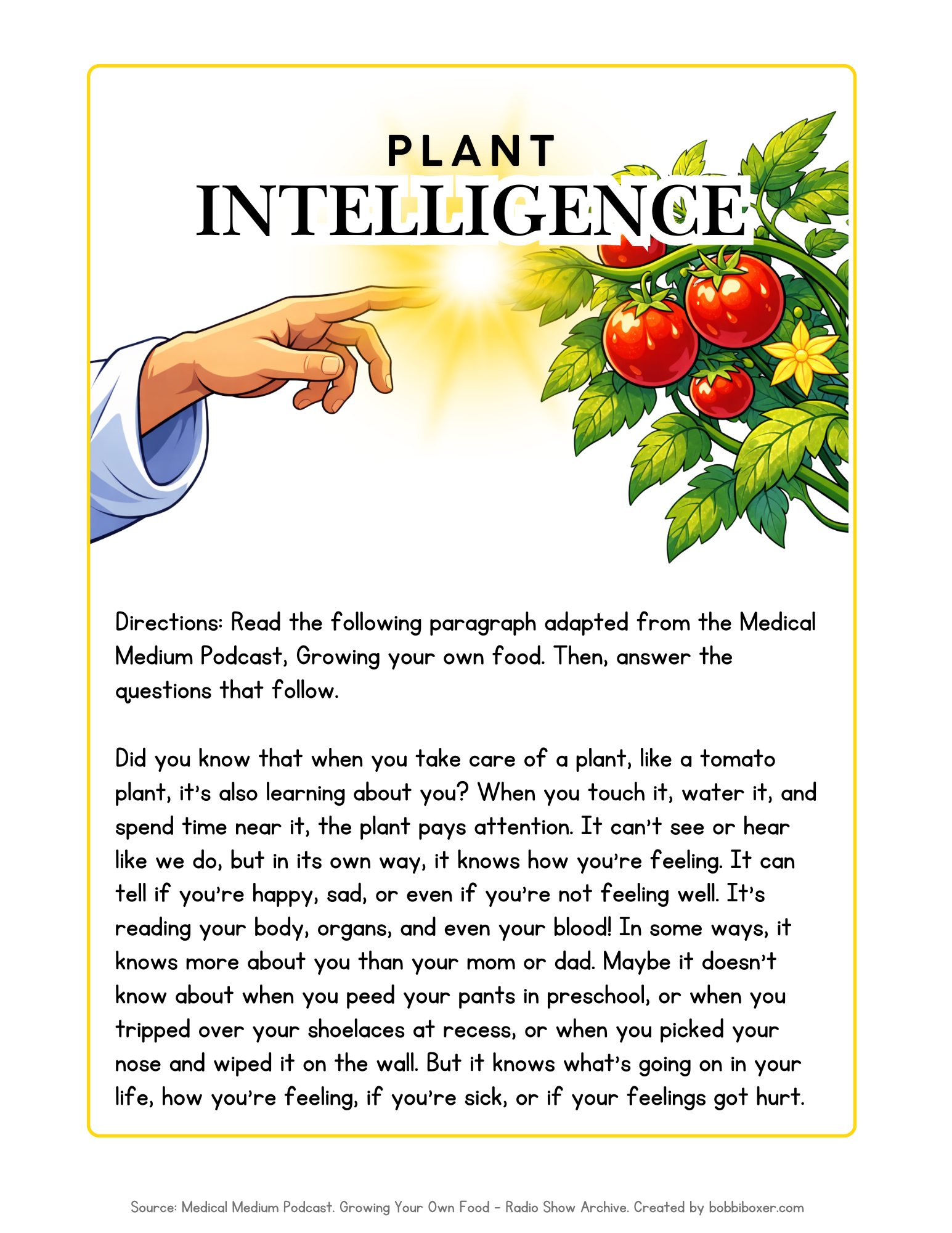 PLANT
INTELLIGENCE

Directions: Read the following paragraph adapted from the Medical Medium Podcast, Growing your own food. Then, answer the questions that follow.

Did you know that when you take care of a plant, like a tomato plant, it's also learning about you? When you touch it, water it, and spend time near it, the plant pays attention. It can't see or hear like we do, but in its own way, it knows how you're feeling. It can tell if you're happy, sad, or even if you're not feeling well. It's reading your body, organs, and even your blood! In some ways, it knows more about you than your mom or dad. Maybe it doesn't know about when you peed your pants in preschool, or when you tripped over your shoelaces at recess, or when you picked your nose and wiped it on the wall. But it knows what's going on in your life, how you're feeling, if you're sick, or if your feelings got hurt.

Source: Medical Medium Podcast. Growing Your Own Food – Radio Show Archive. Created by bobbiboxer.com